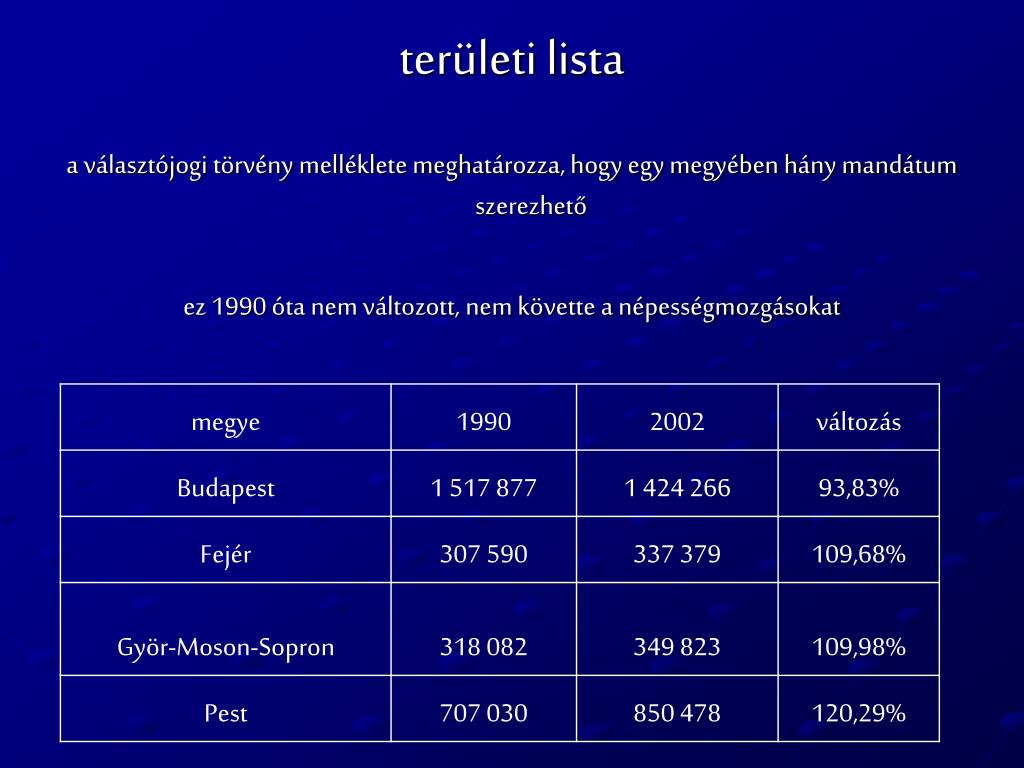 területi lista

a választójogi törvény melléklete meghatározza, hogy egy megyében hány mandátum szerezhető

ez 1990 óta nem változott, nem követte a népességmozgásokat

| megye | 1990 | 2002 | változás |
|---|---|---|---|
| Budapest | 1 517 877 | 1 424 266 | 93,83% |
| Fejér | 307 590 | 337 379 | 109,68% |
| Györ-Moson-Sopron | 318 082 | 349 823 | 109,98% |
| Pest | 707 030 | 850 478 | 120,29% |